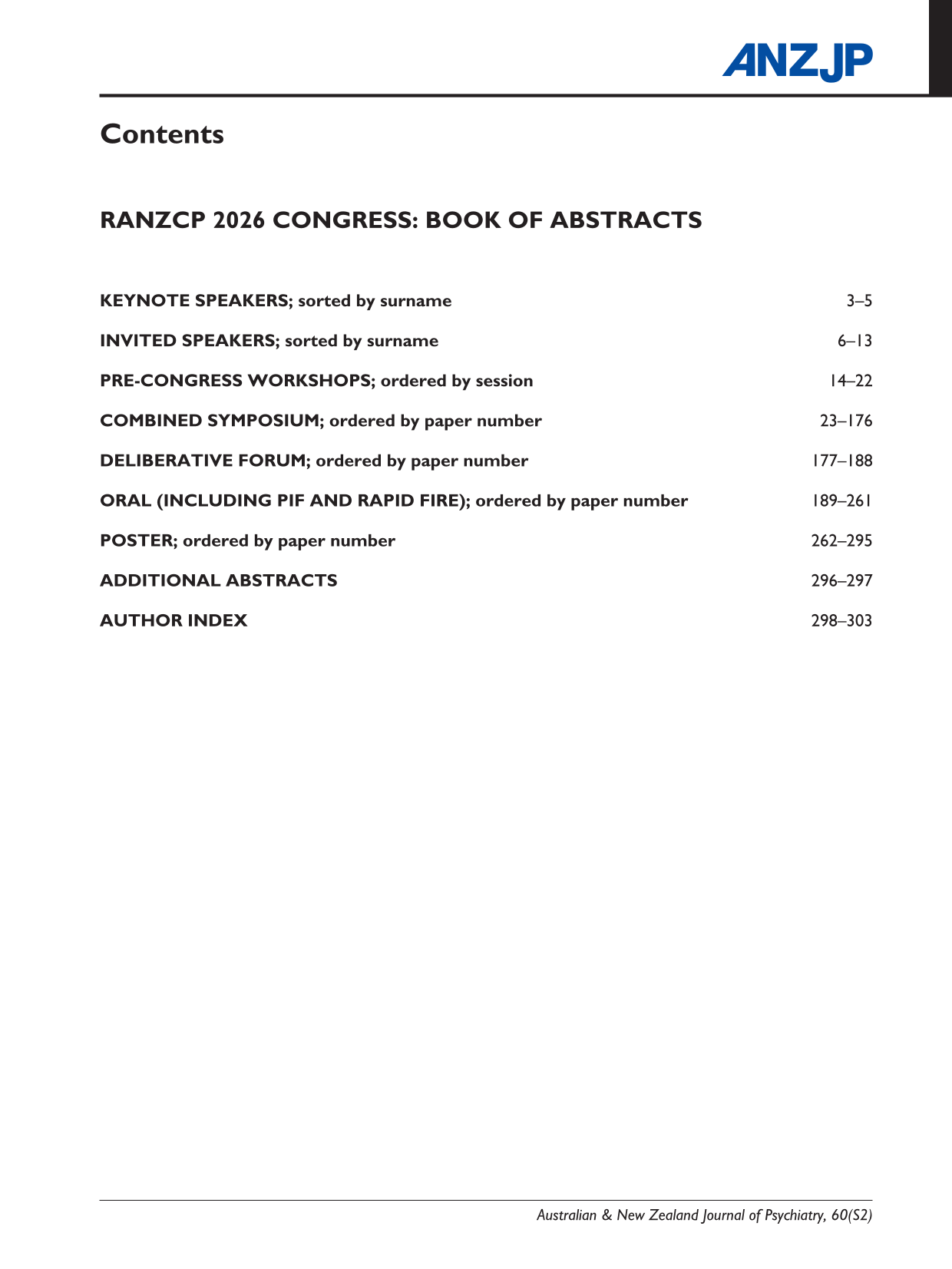 ANZJP

Contents

RANZCP 2026 CONGRESS: BOOK OF ABSTRACTS

KEYNOTE SPEAKERS; sorted by surname 3–5

INVITED SPEAKERS; sorted by surname 6–13

PRE-CONGRESS WORKSHOPS; ordered by session 14–22

COMBINED SYMPOSIUM; ordered by paper number 23–176

DELIBERATIVE FORUM; ordered by paper number 177–188

ORAL (INCLUDING PIF AND RAPID FIRE); ordered by paper number 189–261

POSTER; ordered by paper number 262–295

ADDITIONAL ABSTRACTS 296–297

AUTHOR INDEX 298–303

Australian & New Zealand Journal of Psychiatry, 60(S2)